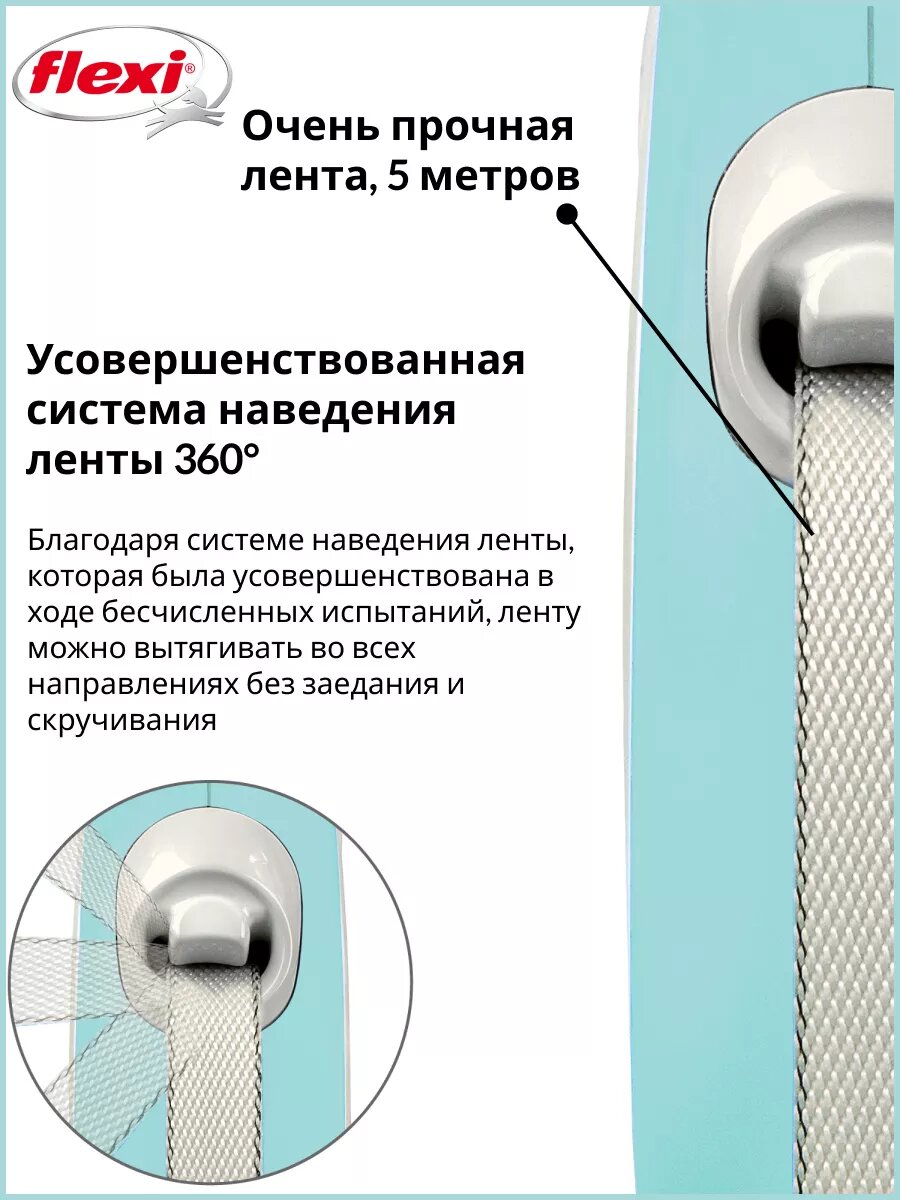 flexi®

Очень прочная лента, 5 метров

Усовершенствованная система наведения ленты 360°

Благодаря системе наведения ленты, которая была усовершенствована в ходе бесчисленных испытаний, ленту можно вытягивать во всех направлениях без заедания и скручивания